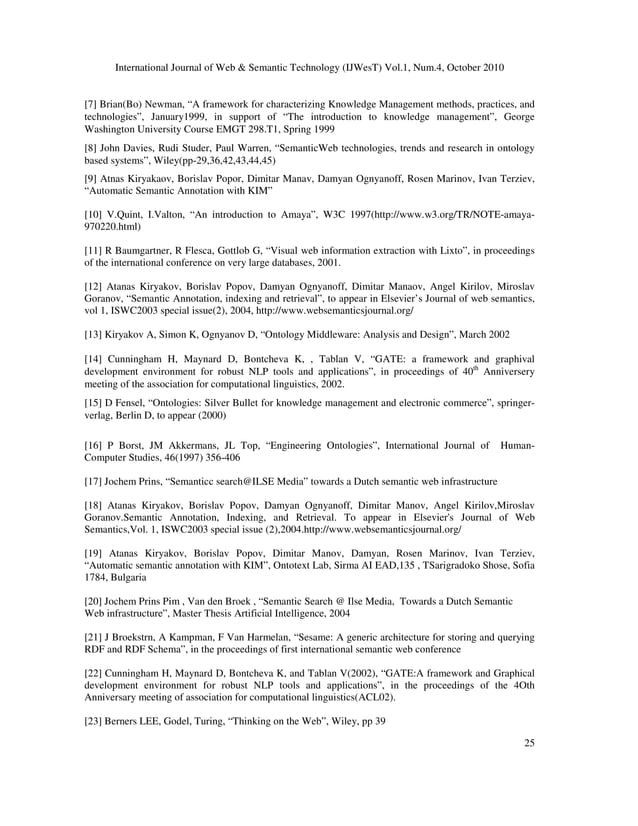 International Journal of Web & Semantic Technology (IJWesT) Vol.1, Num.4, October 2010

[7] Brian(Bo) Newman, “A framework for characterizing Knowledge Management methods, practices, and technologies”, January1999, in support of “The introduction to knowledge management”, George Washington University Course EMGT 298.T1, Spring 1999

[8] John Davies, Rudi Studer, Paul Warren, “SemanticWeb technologies, trends and research in ontology based systems”, Wiley(pp-29,36,42,43,44,45)

[9] Atnas Kiryakaov, Borislav Popor, Dimitar Manav, Damyan Ognyanoff, Rosen Marinov, Ivan Terziev, “Automatic Semantic Annotation with KIM”

[10] V.Quint, I.Valton, “An introduction to Amaya”, W3C 1997(http://www.w3.org/TR/NOTE-amaya-970220.html)

[11] R Baumgartner, R Flesca, Gottlob G, “Visual web information extraction with Lixto”, in proceedings of the international conference on very large databases, 2001.

[12] Atanas Kiryakov, Borislav Popov, Damyan Ognyanoff, Dimitar Manaov, Angel Kirilov, Miroslav Goranov, “Semantic Annotation, indexing and retrieval”, to appear in Elsevier’s Journal of web semantics, vol 1, ISWC2003 special issue(2), 2004, http://www.websemanticsjournal.org/

[13] Kiryakov A, Simon K, Ognyanov D, “Ontology Middleware: Analysis and Design”, March 2002

[14] Cunningham H, Maynard D, Bontcheva K, , Tablan V, “GATE: a framework and graphival development environment for robust NLP tools and applications”, in proceedings of $40^{th}$ Anniversery meeting of the association for computational linguistics, 2002.

[15] D Fensel, “Ontologies: Silver Bullet for knowledge management and electronic commerce”, springer-verlag, Berlin D, to appear (2000)

[16] P Borst, JM Akkermans, JL Top, “Engineering Ontologies”, International Journal of Human-Computer Studies, 46(1997) 356-406

[17] Jochem Prins, “Semanticc search@ILSE Media” towards a Dutch semantic web infrastructure

[18] Atanas Kiryakov, Borislav Popov, Damyan Ognyanoff, Dimitar Manov, Angel Kirilov,Miroslav Goranov.Semantic Annotation, Indexing, and Retrieval. To appear in Elsevier's Journal of Web Semantics,Vol. 1, ISWC2003 special issue (2),2004.http://www.websemanticsjournal.org/

[19] Atanas Kiryakov, Borislav Popov, Dimitar Manov, Damyan, Rosen Marinov, Ivan Terziev, “Automatic semantic annotation with KIM”, Ontotext Lab, Sirma AI EAD,135 , TSarigradoko Shose, Sofia 1784, Bulgaria

[20] Jochem Prins Pim , Van den Broek , “Semantic Search @ Ilse Media, Towards a Dutch Semantic Web infrastructure”, Master Thesis Artificial Intelligence, 2004

[21] J Broekstrn, A Kampman, F Van Harmelan, “Sesame: A generic architecture for storing and querying RDF and RDF Schema”, in the proceedings of first international semantic web conference

[22] Cunningham H, Maynard D, Bontcheva K, and Tablan V(2002), “GATE:A framework and Graphical development environment for robust NLP tools and applications”, in the proceedings of the 4Oth Anniversary meeting of association for computational linguistics(ACL02).

[23] Berners LEE, Godel, Turing, “Thinking on the Web”, Wiley, pp 39

25